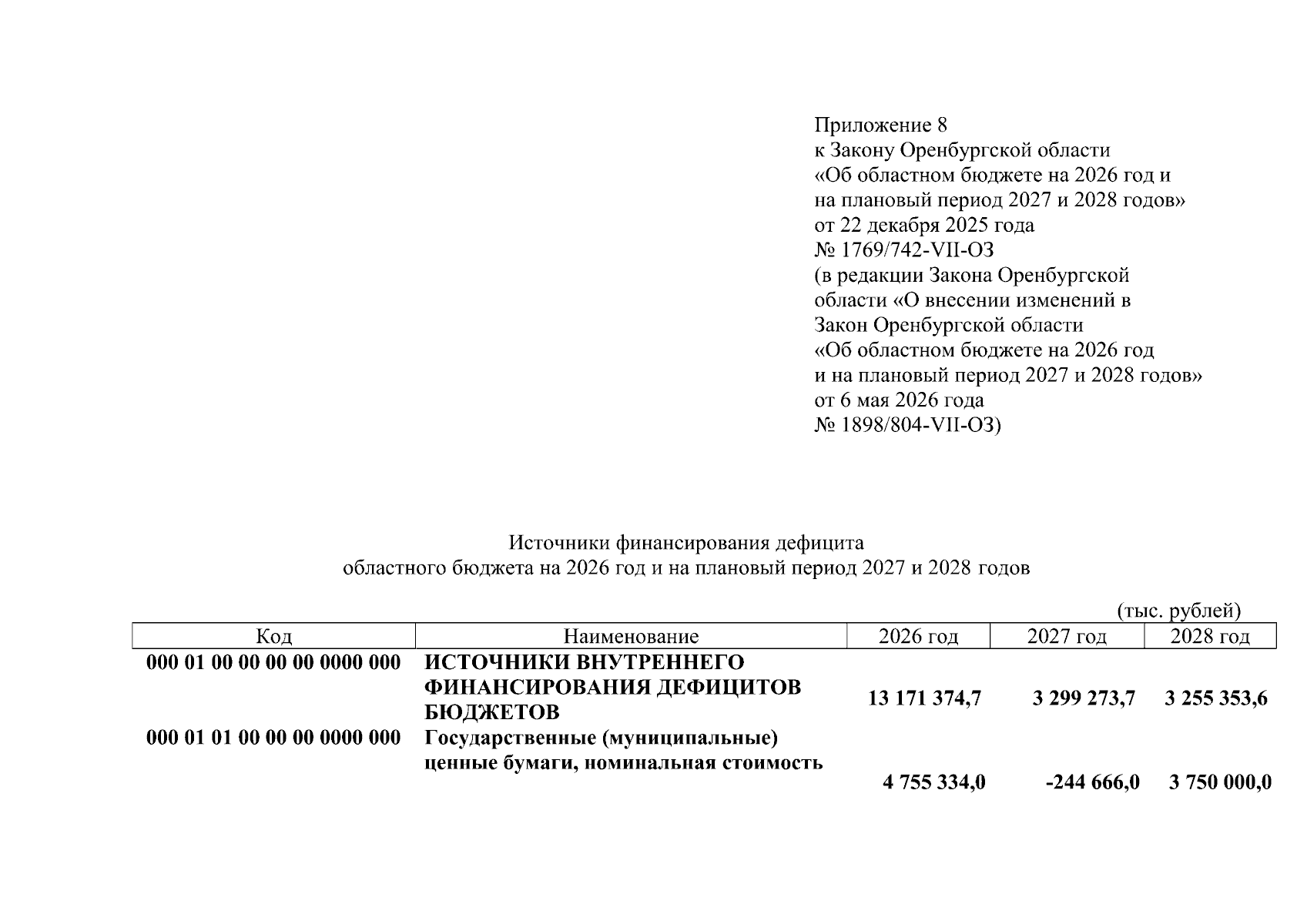 Приложение 8
к Закону Оренбургской области
«Об областном бюджете на 2026 год и
на плановый период 2027 и 2028 годов»
от 22 декабря 2025 года
№ 1769/742-VII-ОЗ
(в редакции Закона Оренбургской
области «О внесении изменений в
Закон Оренбургской области
«Об областном бюджете на 2026 год
и на плановый период 2027 и 2028 годов»
от 6 мая 2026 года
№ 1898/804-VII-ОЗ)

Источники финансирования дефицита
областного бюджета на 2026 год и на плановый период 2027 и 2028 годов

(тыс. рублей)

| Код | Наименование | 2026 год | 2027 год | 2028 год |
|---|---|---|---|---|
| 000 01 00 00 00 00 0000 000 | ИСТОЧНИКИ ВНУТРЕННЕГО ФИНАНСИРОВАНИЯ ДЕФИЦИТОВ БЮДЖЕТОВ | 13 171 374,7 | 3 299 273,7 | 3 255 353,6 |
| 000 01 01 00 00 00 0000 000 | Государственные (муниципальные) ценные бумаги, номинальная стоимость | 4 755 334,0 | -244 666,0 | 3 750 000,0 |